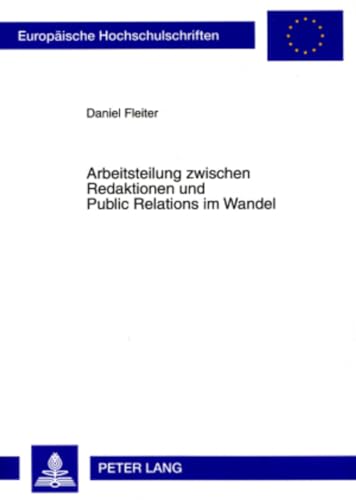 Europäische Hochschulschriften

Daniel Fleiter

Arbeitsteilung zwischen Redaktionen und Public Relations im Wandel

PETER LANG